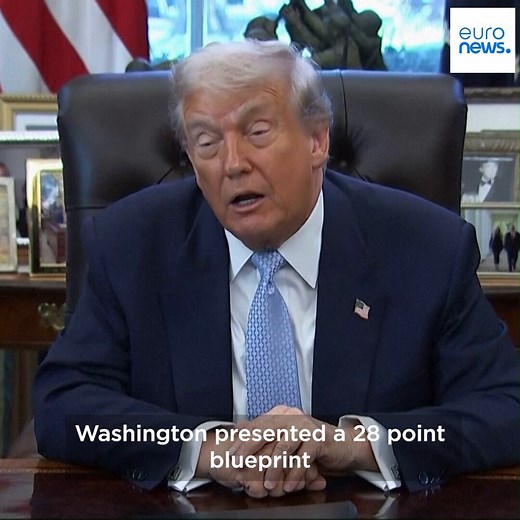 euro
news.

Washington presented a 28 point blueprint